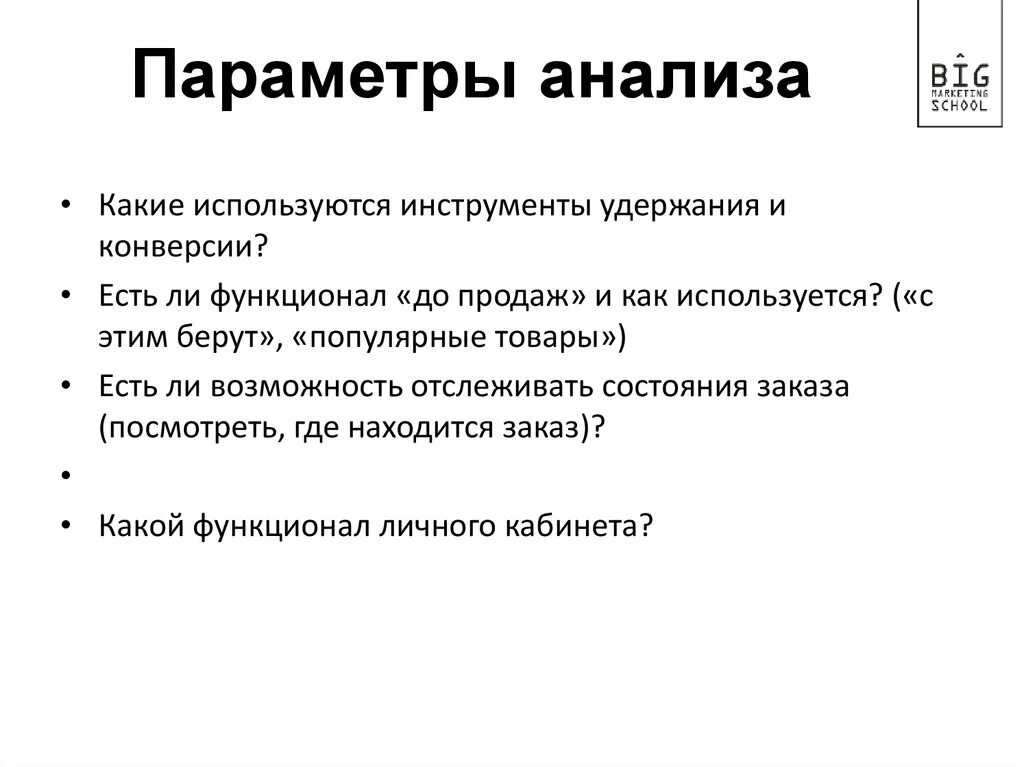 Параметры анализа

BIG MARKETING SCHOOL

• Какие используются инструменты удержания и конверсии?
• Есть ли функционал «до продаж» и как используется? («с этим берут», «популярные товары»)
• Есть ли возможность отслеживать состояния заказа (посмотреть, где находится заказ)?
•
• Какой функционал личного кабинета?